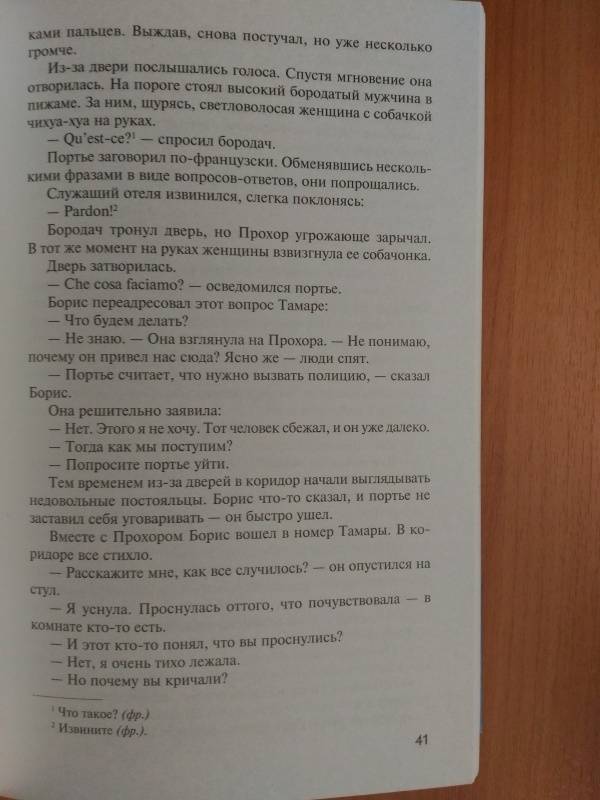 ками пальцев. Выждав, снова постучал, но уже несколько громче.

Из-за двери послышались голоса. Спустя мгновение она отворилась. На пороге стоял высокий бородатый мужчина в пижаме. За ним, щурясь, светловолосая женщина с собачкой чихуа-хуа на руках.

— Qu'est-ce?$^1$ — спросил бородач.

Портье заговорил по-французски. Обменявшись несколькими фразами в виде вопросов-ответов, они попрощались.

Служащий отеля извинился, слегка поклонясь:

— Pardon!$^2$

Бородач тронул дверь, но Прохор угрожающе зарычал. В тот же момент на руках женщины взвизгнула ее собачонка.

Дверь затворилась.

— Che cosa faciamo? — осведомился портье.

Борис переадресовал этот вопрос Тамаре:

— Что будем делать?

— Не знаю. — Она взглянула на Прохора. — Не понимаю, почему он привел нас сюда? Ясно же — люди спят.

— Портье считает, что нужно вызвать полицию, — сказал Борис.

Она решительно заявила:

— Нет. Этого я не хочу. Тот человек сбежал, и он уже далеко.

— Тогда как мы поступим?

— Попросите портье уйти.

Тем временем из-за дверей в коридор начали выглядывать недовольные постояльцы. Борис что-то сказал, и портье не заставил себя уговаривать — он быстро ушел.

Вместе с Прохором Борис вошел в номер Тамары. В коридоре все стихло.

— Расскажите мне, как все случилось? — он опустился на стул.

— Я уснула. Проснулась оттого, что почувствовала — в комнате кто-то есть.

— И этот кто-то понял, что вы проснулись?

— Нет, я очень тихо лежала.

— Но почему вы кричали?

$^1$ Что такое? (фр.)
$^2$ Извините (фр.).

41